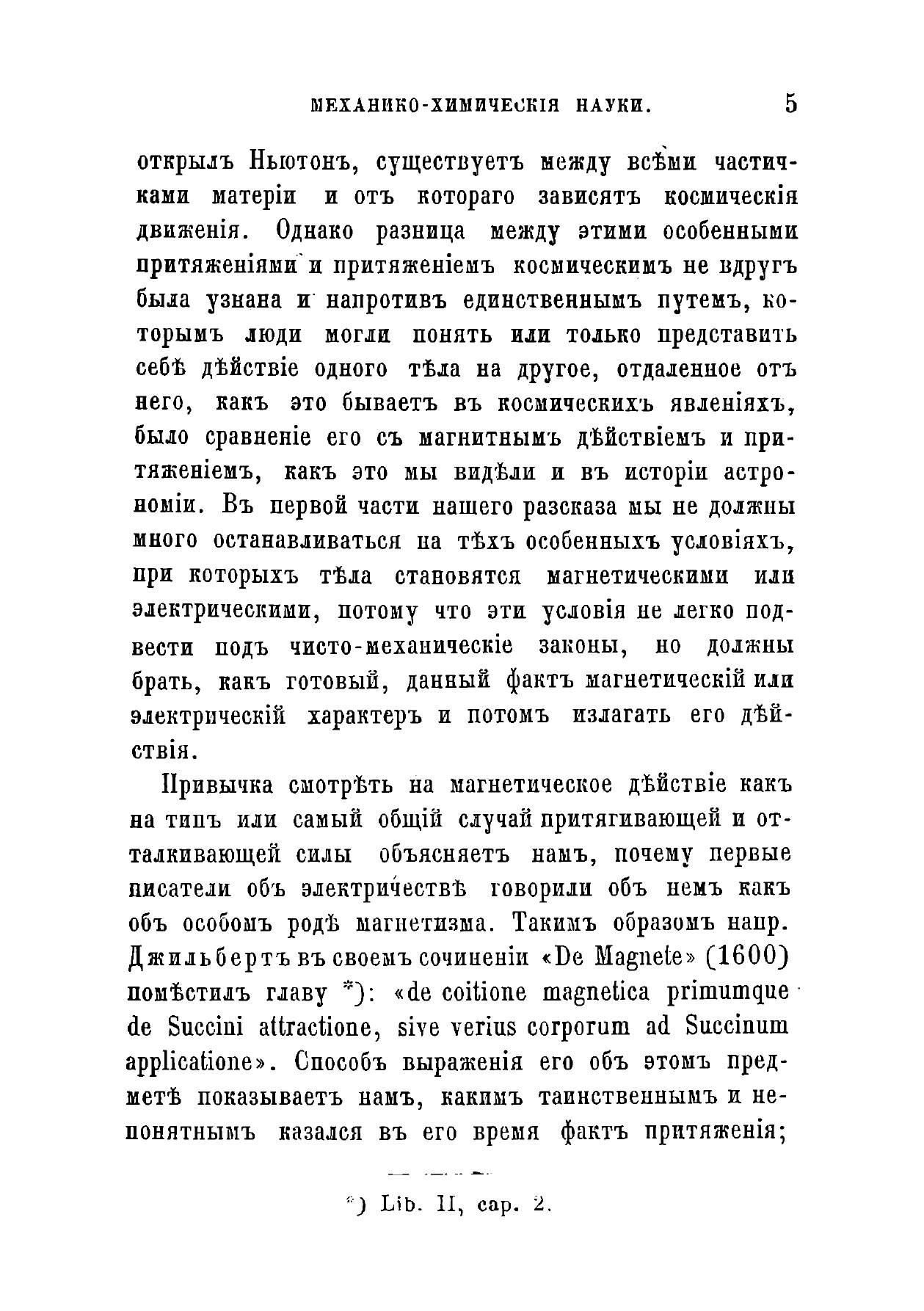 МЕХАНИКО-ХИМИЧЕСКІЯ НАУКИ. 5

открылъ Ньютонъ, существуетъ между всѣми частичками матеріи и отъ котораго зависятъ космическія движенія. Однако разница между этими особенными притяженіями и притяженіемъ космическимъ не вдругъ была узнана и напротивъ единственнымъ путемъ, которымъ люди могли понять или только представить себѣ дѣйствіе одного тѣла на другое, отдаленное отъ него, какъ это бываетъ въ космическихъ явленіяхъ, было сравненіе его съ магнитнымъ дѣйствіемъ и притяженіемъ, какъ это мы видѣли и въ исторіи астрономіи. Въ первой части нашего разсказа мы не должны много останавливаться на тѣхъ особенныхъ условіяхъ, при которыхъ тѣла становятся магнетическими или электрическими, потому что эти условія не легко подвести подъ чисто-механическіе законы, но должны брать, какъ готовый, данный фактъ магнетическій или электрическій характеръ и потомъ излагать его дѣйствія.

Привычка смотрѣть на магнетическое дѣйствіе какъ на типъ или самый общій случай притягивающей и отталкивающей силы объясняетъ намъ, почему первые писатели объ электричествѣ говорили объ немъ какъ объ особомъ родѣ магнетизма. Такимъ образомъ напр. Джильбертъ въ своемъ сочиненіи «De Magnete» (1600) помѣстилъ главу *): «de coitione magnetica primumque de Succini attractione, sive verius corporum ad Succinum applicatione». Способъ выраженія его объ этомъ предметѣ показываетъ намъ, какимъ таинственнымъ и непонятнымъ казался въ его время фактъ притяженія;

*) Lib. II, cap. 2.